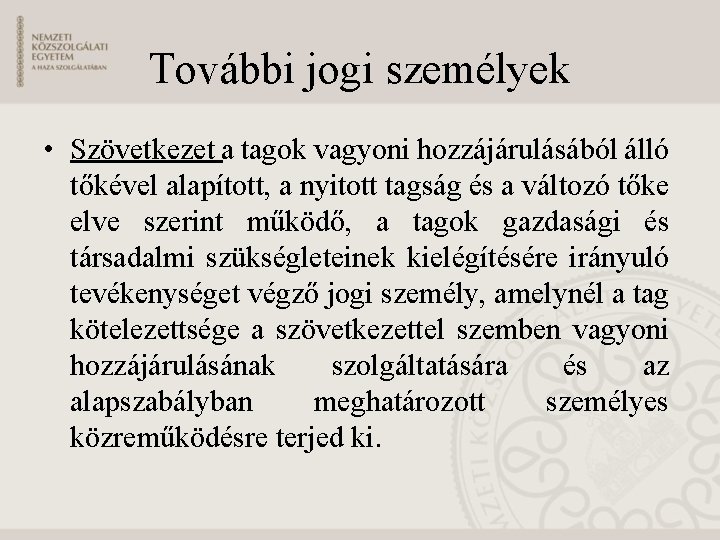 NEMZETI KÖZSZOLGÁLATI EGYETEM
A HAZA SZOLGÁLATÁBAN

További jogi személyek

• Szövetkezet a tagok vagyoni hozzájárulásából álló tőkével alapított, a nyitott tagság és a változó tőke elve szerint működő, a tagok gazdasági és társadalmi szükségleteinek kielégítésére irányuló tevékenységet végző jogi személy, amelynél a tag kötelezettsége a szövetkezettel szemben vagyoni hozzájárulásának szolgáltatására és az alapszabályban meghatározott személyes közreműködésre terjed ki.